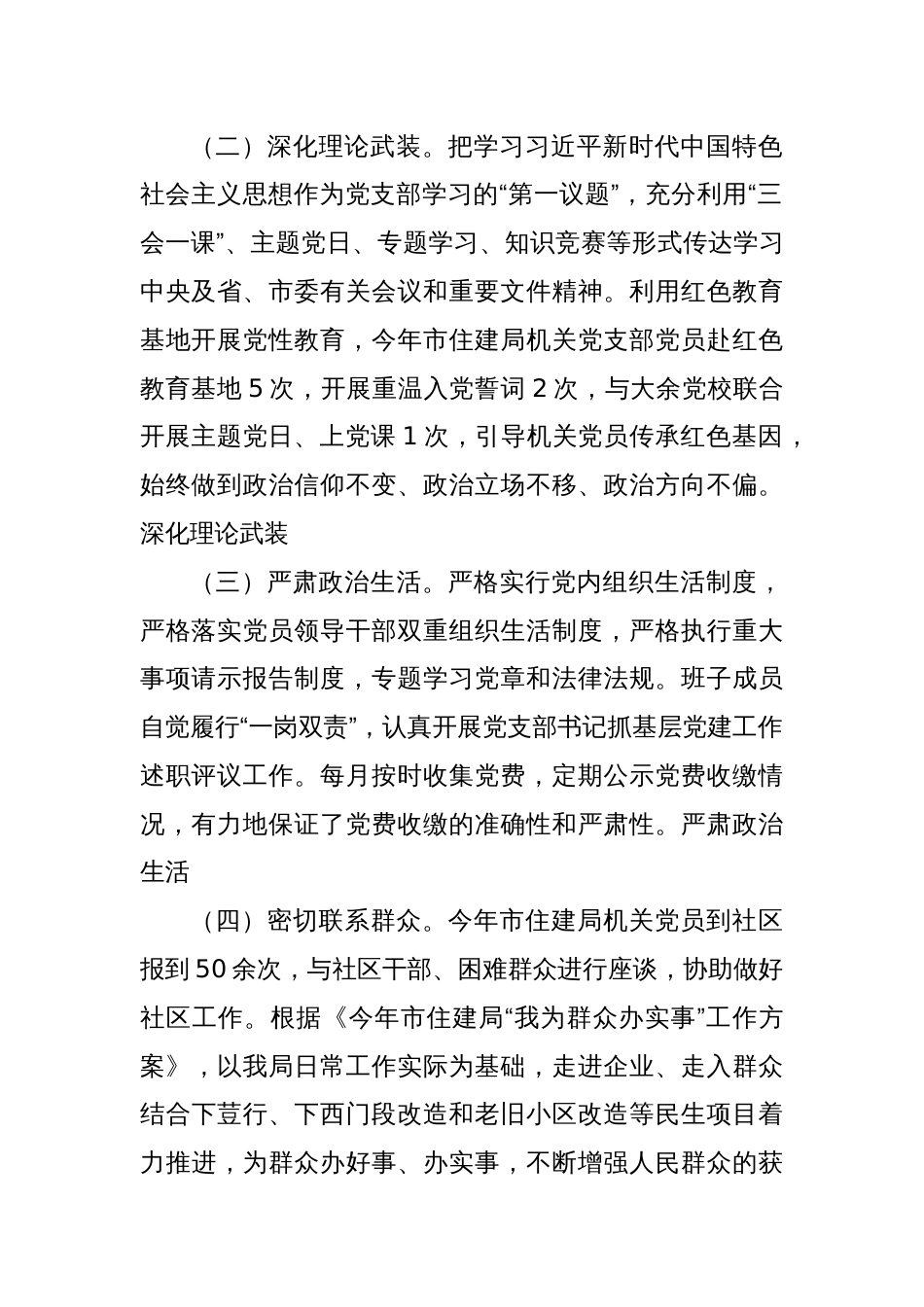 （二）深化理论武装。把学习习近平新时代中国特色社会主义思想作为党支部学习的“第一议题”，充分利用“三会一课”、主题党日、专题学习、知识竞赛等形式传达学习中央及省、市委有关会议和重要文件精神。利用红色教育基地开展党性教育，今年市住建局机关党支部党员赴红色教育基地 5 次，开展重温入党誓词 2 次，与大余党校联合开展主题党日、上党课 1 次，引导机关党员传承红色基因，始终做到政治信仰不变、政治立场不移、政治方向不偏。深化理论武装

（三）严肃政治生活。严格实行党内组织生活制度，严格落实党员领导干部双重组织生活制度，严格执行重大事项请示报告制度，专题学习党章和法律法规。班子成员自觉履行“一岗双责”，认真开展党支部书记抓基层党建工作述职评议工作。每月按时收集党费，定期公示党费收缴情况，有力地保证了党费收缴的准确性和严肃性。严肃政治生活

（四）密切联系群众。今年市住建局机关党员到社区报到 50 余次，与社区干部、困难群众进行座谈，协助做好社区工作。根据《今年市住建局“我为群众办实事”工作方案》，以我局日常工作实际为基础，走进企业、走入群众结合下荳行、下西门段改造和老旧小区改造等民生项目着力推进，为群众办好事、办实事，不断增强人民群众的获